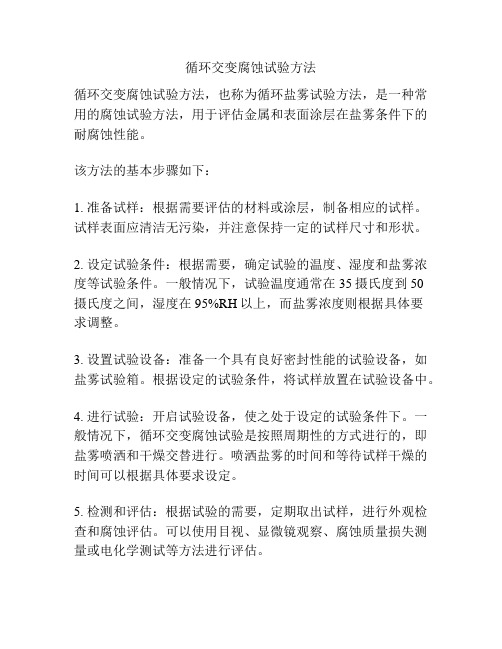 循环交变腐蚀试验方法

循环交变腐蚀试验方法，也称为循环盐雾试验方法，是一种常用的腐蚀试验方法，用于评估金属和表面涂层在盐雾条件下的耐腐蚀性能。

该方法的基本步骤如下：

1. 准备试样：根据需要评估的材料或涂层，制备相应的试样。试样表面应清洁无污染，并注意保持一定的试样尺寸和形状。

2. 设定试验条件：根据需要，确定试验的温度、湿度和盐雾浓度等试验条件。一般情况下，试验温度通常在 35 摄氏度到 50 摄氏度之间，湿度在 95%RH 以上，而盐雾浓度则根据具体要求调整。

3. 设置试验设备：准备一个具有良好密封性能的试验设备，如盐雾试验箱。根据设定的试验条件，将试样放置在试验设备中。

4. 进行试验：开启试验设备，使之处于设定的试验条件下。一般情况下，循环交变腐蚀试验是按照周期性的方式进行的，即盐雾喷洒和干燥交替进行。喷洒盐雾的时间和等待试样干燥的时间可以根据具体要求设定。

5. 检测和评估：根据试验的需要，定期取出试样，进行外观检查和腐蚀评估。可以使用目视、显微镜观察、腐蚀质量损失测量或电化学测试等方法进行评估。